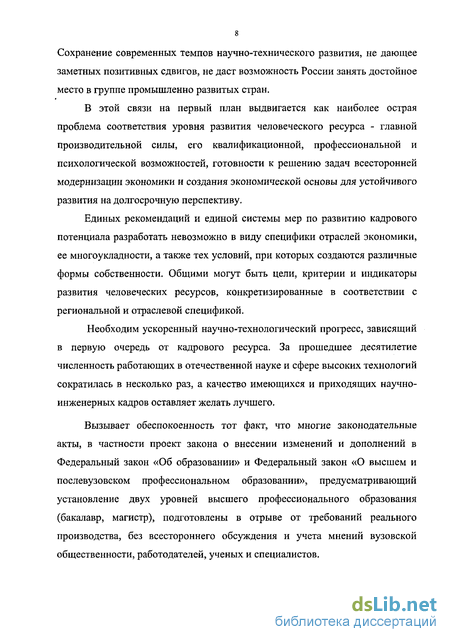 8

Сохранение современных темпов научно-технического развития, не дающее заметных позитивных сдвигов, не даст возможность России занять достойное место в группе промышленно развитых стран.

В этой связи на первый план выдвигается как наиболее острая проблема соответствия уровня развития человеческого ресурса - главной производительной силы, его квалификационной, профессиональной и психологической возможностей, готовности к решению задач всесторонней модернизации экономики и создания экономической основы для устойчивого развития на долгосрочную перспективу.

Единых рекомендаций и единой системы мер по развитию кадрового потенциала разработать невозможно в виду специфики отраслей экономики, ее многоукладности, а также тех условий, при которых создаются различные формы собственности. Общими могут быть цели, критерии и индикаторы развития человеческих ресурсов, конкретизированные в соответствии с региональной и отраслевой спецификой.

Необходим ускоренный научно-технологический прогресс, зависящий в первую очередь от кадрового ресурса. За прошедшее десятилетие численность работающих в отечественной науке и сфере высоких технологий сократилась в несколько раз, а качество имеющихся и приходящих научно-инженерных кадров оставляет желать лучшего.

Вызывает обеспокоенность тот факт, что многие законодательные акты, в частности проект закона о внесении изменений и дополнений в Федеральный закон «Об образовании» и Федеральный закон «О высшем и послевузовском профессиональном образовании», предусматривающий установление двух уровней высшего профессионального образования (бакалавр, магистр), подготовлены в отрыве от требований реального производства, без всестороннего обсуждения и учета мнений вузовской общественности, работодателей, ученых и специалистов.

dsLib.net
библиотека диссертаций